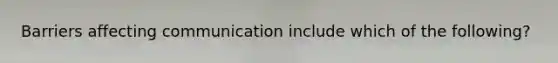 Barriers affecting communication include which of the following?